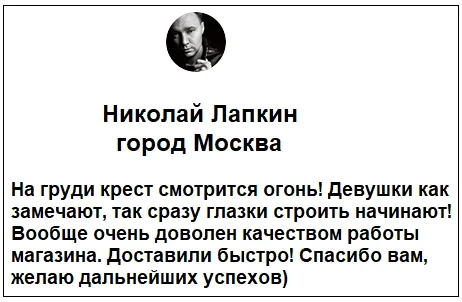 Николай Лапкин
город Москва

На груди крест смотрится огонь! Девушки как замечают, так сразу глазки строить начинают! Вообще очень доволен качеством работы магазина. Доставили быстро! Спасибо вам, желаю дальнейших успехов)